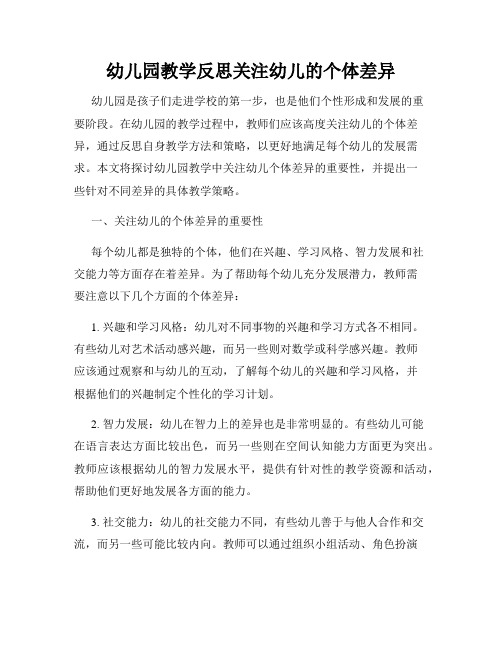 幼儿园教学反思关注幼儿的个体差异

幼儿园是孩子们走进学校的第一步，也是他们个性形成和发展的重要阶段。在幼儿园的教学过程中，教师们应该高度关注幼儿的个体差异，通过反思自身教学方法和策略，以更好地满足每个幼儿的发展需求。本文将探讨幼儿园教学中关注幼儿个体差异的重要性，并提出一些针对不同差异的具体教学策略。

一、关注幼儿的个体差异的重要性

每个幼儿都是独特的个体，他们在兴趣、学习风格、智力发展和社交能力等方面存在着差异。为了帮助每个幼儿充分发展潜力，教师需要注意以下几个方面的个体差异：

1. 兴趣和学习风格：幼儿对不同事物的兴趣和学习方式各不相同。有些幼儿对艺术活动感兴趣，而另一些则对数学或科学感兴趣。教师应该通过观察和与幼儿的互动，了解每个幼儿的兴趣和学习风格，并根据他们的兴趣制定个性化的学习计划。

2. 智力发展：幼儿在智力上的差异也是非常明显的。有些幼儿可能在语言表达方面比较出色，而另一些则在空间认知能力方面更为突出。教师应该根据幼儿的智力发展水平，提供有针对性的教学资源和活动，帮助他们更好地发展各方面的能力。

3. 社交能力：幼儿的社交能力不同，有些幼儿善于与他人合作和交流，而另一些可能比较内向。教师可以通过组织小组活动、角色扮演